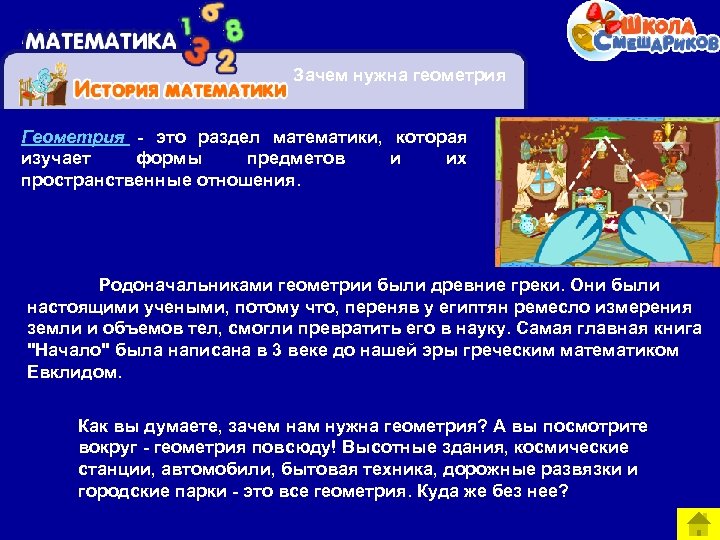 МАТЕМАТИКА 1 6 8 3 2

ШКОЛА СМЕШАРИКОВ

ИСТОРИЯ МАТЕМАТИКИ

Зачем нужна геометрия

Геометрия - это раздел математики, которая изучает формы предметов и их пространственные отношения.

Родоначальниками геометрии были древние греки. Они были настоящими учеными, потому что, переняв у египтян ремесло измерения земли и объемов тел, смогли превратить его в науку. Самая главная книга "Начало" была написана в 3 веке до нашей эры греческим математиком Евклидом.

Как вы думаете, зачем нам нужна геометрия? А вы посмотрите вокруг - геометрия повсюду! Высотные здания, космические станции, автомобили, бытовая техника, дорожные развязки и городские парки - это все геометрия. Куда же без нее?